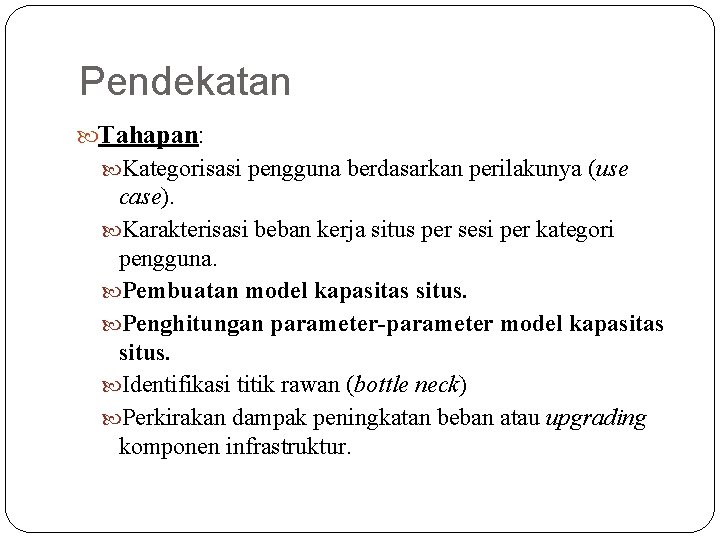 Pendekatan

Tahapan:

Kategorisasi pengguna berdasarkan perilakunya (use case).

Karakterisasi beban kerja situs per sesi per kategori pengguna.

Pembuatan model kapasitas situs.

Penghitungan parameter-parameter model kapasitas situs.

Identifikasi titik rawan (bottle neck)

Perkirakan dampak peningkatan beban atau upgrading komponen infrastruktur.